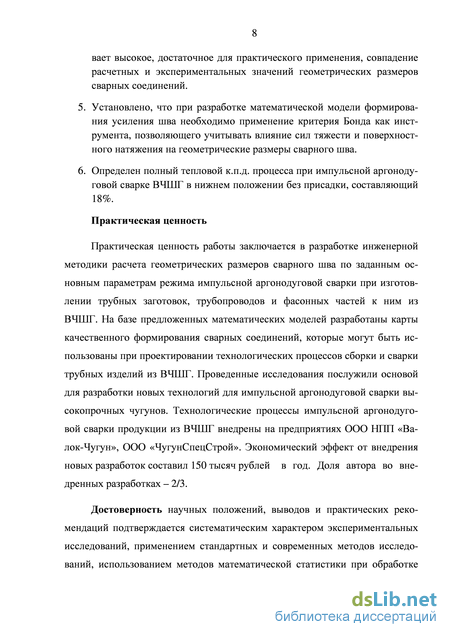 8

вает высокое, достаточное для практического применения, совпадение расчетных и экспериментальных значений геометрических размеров сварных соединений.

5. Установлено, что при разработке математической модели формирования усиления шва необходимо применение критерия Бонда как инструмента, позволяющего учитывать влияние сил тяжести и поверхностного натяжения на геометрические размеры сварного шва.

6. Определен полный тепловой к.п.д. процесса при импульсной аргонодуговой сварке ВЧШГ в нижнем положении без присадки, составляющий 18%.

Практическая ценность

Практическая ценность работы заключается в разработке инженерной методики расчета геометрических размеров сварного шва по заданным основным параметрам режима импульсной аргонодуговой сварки при изготовлении трубных заготовок, трубопроводов и фасонных частей к ним из ВЧШГ. На базе предложенных математических моделей разработаны карты качественного формирования сварных соединений, которые могут быть использованы при проектировании технологических процессов сборки и сварки трубных изделий из ВЧШГ. Проведенные исследования послужили основой для разработки новых технологий для импульсной аргонодуговой сварки высокопрочных чугунов. Технологические процессы импульсной аргонодуговой сварки продукции из ВЧШГ внедрены на предприятиях ООО НПП «Валок-Чугун», ООО «ЧугунСпецСтрой». Экономический эффект от внедрения новых разработок составил 150 тысяч рублей в год. Доля автора во внедренных разработках – 2/3.

Достоверность научных положений, выводов и практических рекомендаций подтверждается систематическим характером экспериментальных исследований, применением стандартных и современных методов исследований, использованием методов математической статистики при обработке

dsLib.net
библиотека диссертаций